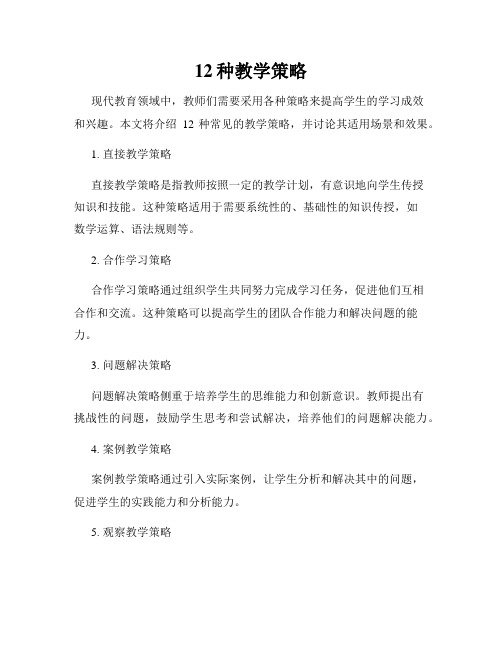 12 种教学策略

现代教育领域中，教师们需要采用各种策略来提高学生的学习成效和兴趣。本文将介绍 12 种常见的教学策略，并讨论其适用场景和效果。

1. 直接教学策略

直接教学策略是指教师按照一定的教学计划，有意识地向学生传授知识和技能。这种策略适用于需要系统性的、基础性的知识传授，如数学运算、语法规则等。

2. 合作学习策略

合作学习策略通过组织学生共同努力完成学习任务，促进他们互相合作和交流。这种策略可以提高学生的团队合作能力和解决问题的能力。

3. 问题解决策略

问题解决策略侧重于培养学生的思维能力和创新意识。教师提出有挑战性的问题，鼓励学生思考和尝试解决，培养他们的问题解决能力。

4. 案例教学策略

案例教学策略通过引入实际案例，让学生分析和解决其中的问题，促进学生的实践能力和分析能力。

5. 观察教学策略